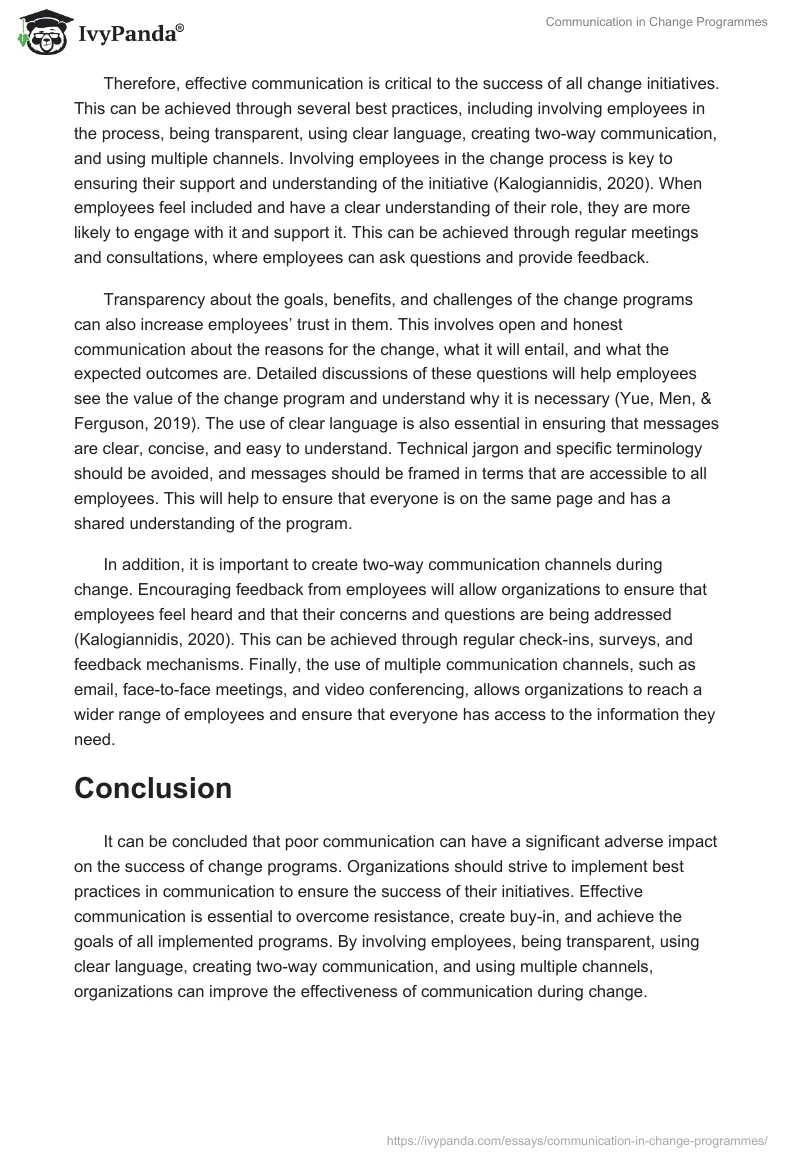 IvyPanda®

Communication in Change Programmes

Therefore, effective communication is critical to the success of all change initiatives. This can be achieved through several best practices, including involving employees in the process, being transparent, using clear language, creating two-way communication, and using multiple channels. Involving employees in the change process is key to ensuring their support and understanding of the initiative (Kalogiannidis, 2020). When employees feel included and have a clear understanding of their role, they are more likely to engage with it and support it. This can be achieved through regular meetings and consultations, where employees can ask questions and provide feedback.

Transparency about the goals, benefits, and challenges of the change programs can also increase employees' trust in them. This involves open and honest communication about the reasons for the change, what it will entail, and what the expected outcomes are. Detailed discussions of these questions will help employees see the value of the change program and understand why it is necessary (Yue, Men, & Ferguson, 2019). The use of clear language is also essential in ensuring that messages are clear, concise, and easy to understand. Technical jargon and specific terminology should be avoided, and messages should be framed in terms that are accessible to all employees. This will help to ensure that everyone is on the same page and has a shared understanding of the program.

In addition, it is important to create two-way communication channels during change. Encouraging feedback from employees will allow organizations to ensure that employees feel heard and that their concerns and questions are being addressed (Kalogiannidis, 2020). This can be achieved through regular check-ins, surveys, and feedback mechanisms. Finally, the use of multiple communication channels, such as email, face-to-face meetings, and video conferencing, allows organizations to reach a wider range of employees and ensure that everyone has access to the information they need.

Conclusion

It can be concluded that poor communication can have a significant adverse impact on the success of change programs. Organizations should strive to implement best practices in communication to ensure the success of their initiatives. Effective communication is essential to overcome resistance, create buy-in, and achieve the goals of all implemented programs. By involving employees, being transparent, using clear language, creating two-way communication, and using multiple channels, organizations can improve the effectiveness of communication during change.

https://ivypanda.com/essays/communication-in-change-programmes/